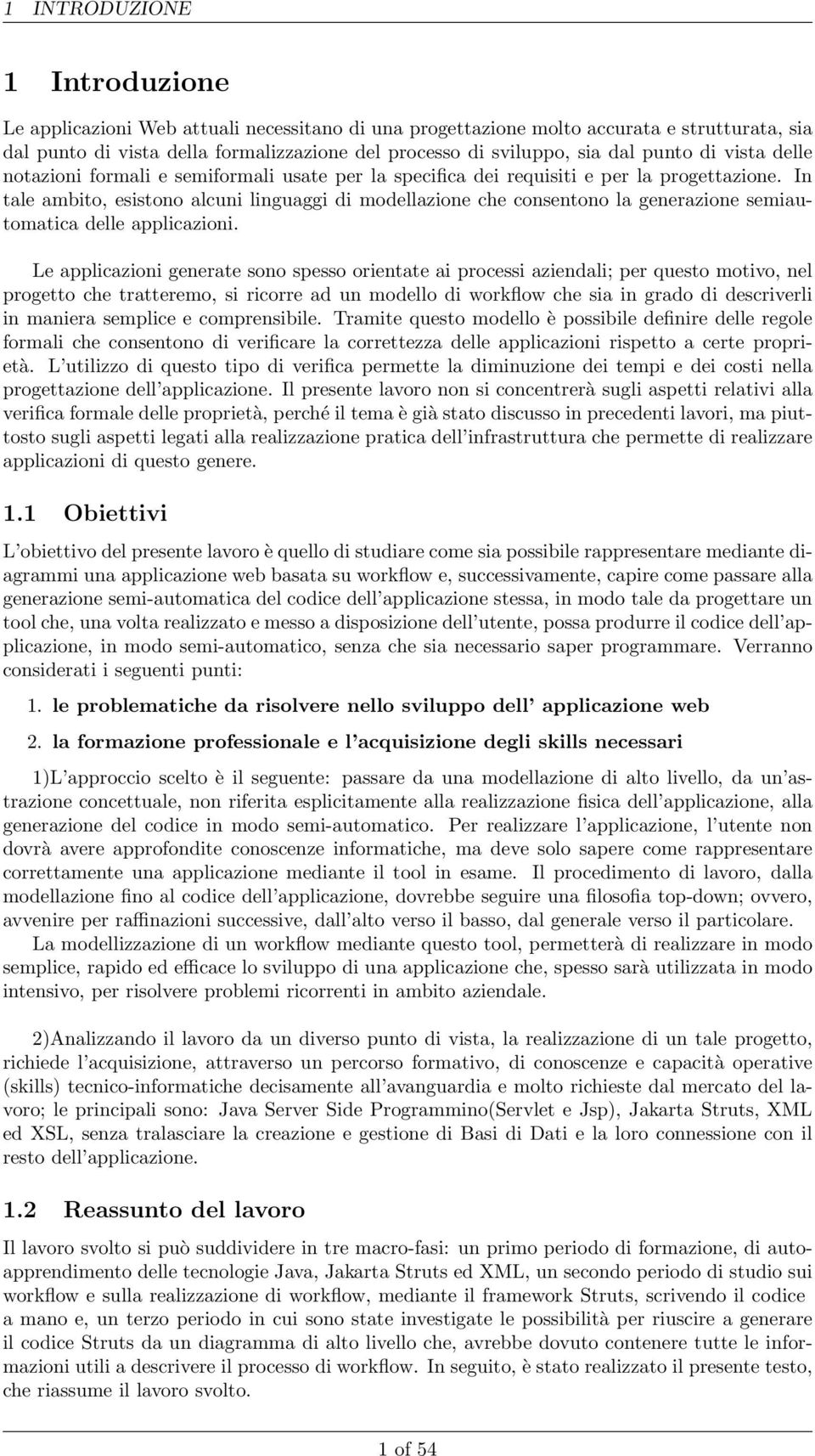 1 INTRODUZIONE

1 Introduzione

Le applicazioni Web attuali necessitano di una progettazione molto accurata e strutturata, sia dal punto di vista della formalizzazione del processo di sviluppo, sia dal punto di vista delle notazioni formali e semiformali usate per la specifica dei requisiti e per la progettazione. In tale ambito, esistono alcuni linguaggi di modellazione che consentono la generazione semiautomatica delle applicazioni.

Le applicazioni generate sono spesso orientate ai processi aziendali; per questo motivo, nel progetto che tratteremo, si ricorre ad un modello di workflow che sia in grado di descriverli in maniera semplice e comprensibile. Tramite questo modello è possibile definire delle regole formali che consentono di verificare la correttezza delle applicazioni rispetto a certe proprietà. L'utilizzo di questo tipo di verifica permette la diminuzione dei tempi e dei costi nella progettazione dell'applicazione. Il presente lavoro non si concentrerà sugli aspetti relativi alla verifica formale delle proprietà, perché il tema è già stato discusso in precedenti lavori, ma piuttosto sugli aspetti legati alla realizzazione pratica dell'infrastruttura che permette di realizzare applicazioni di questo genere.

1.1 Obiettivi

L'obiettivo del presente lavoro è quello di studiare come sia possibile rappresentare mediante diagrammi una applicazione web basata su workflow e, successivamente, capire come passare alla generazione semi-automatica del codice dell'applicazione stessa, in modo tale da progettare un tool che, una volta realizzato e messo a disposizione dell'utente, possa produrre il codice dell'applicazione, in modo semi-automatico, senza che sia necessario saper programmare. Verranno considerati i seguenti punti:

1. le problematiche da risolvere nello sviluppo dell' applicazione web

2. la formazione professionale e l'acquisizione degli skills necessari

1)L'approccio scelto è il seguente: passare da una modellazione di alto livello, da un'astrazione concettuale, non riferita esplicitamente alla realizzazione fisica dell'applicazione, alla generazione del codice in modo semi-automatico. Per realizzare l'applicazione, l'utente non dovrà avere approfondite conoscenze informatiche, ma deve solo sapere come rappresentare correttamente una applicazione mediante il tool in esame. Il procedimento di lavoro, dalla modellazione fino al codice dell'applicazione, dovrebbe seguire una filosofia top-down; ovvero, avvenire per raffinazioni successive, dall'alto verso il basso, dal generale verso il particolare.
La modellizzazione di un workflow mediante questo tool, permetterà di realizzare in modo semplice, rapido ed efficace lo sviluppo di una applicazione che, spesso sarà utilizzata in modo intensivo, per risolvere problemi ricorrenti in ambito aziendale.

2)Analizzando il lavoro da un diverso punto di vista, la realizzazione di un tale progetto, richiede l'acquisizione, attraverso un percorso formativo, di conoscenze e capacità operative (skills) tecnico-informatiche decisamente all'avanguardia e molto richieste dal mercato del lavoro; le principali sono: Java Server Side Programmino(Servlet e Jsp), Jakarta Struts, XML ed XSL, senza tralasciare la creazione e gestione di Basi di Dati e la loro connessione con il resto dell'applicazione.

1.2 Reassunto del lavoro

Il lavoro svolto si può suddividere in tre macro-fasi: un primo periodo di formazione, di autoapprendimento delle tecnologie Java, Jakarta Struts ed XML, un secondo periodo di studio sui workflow e sulla realizzazione di workflow, mediante il framework Struts, scrivendo il codice a mano e, un terzo periodo in cui sono state investigate le possibilità per riuscire a generare il codice Struts da un diagramma di alto livello che, avrebbe dovuto contenere tutte le informazioni utili a descrivere il processo di workflow. In seguito, è stato realizzato il presente testo, che riassume il lavoro svolto.

1 of 54